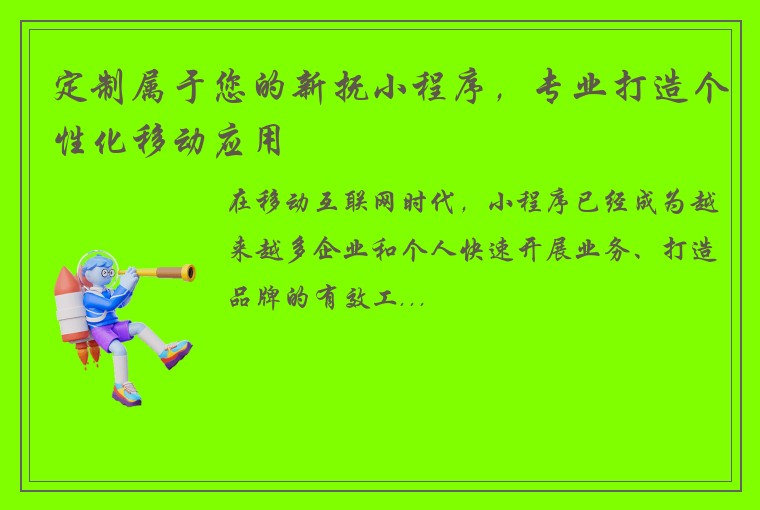 定制属于您的新抚小程序，专业打造个性化移动应用

在移动互联网时代，小程序已经成为越来越多企业和个人快速开展业务、打造品牌的有效工...